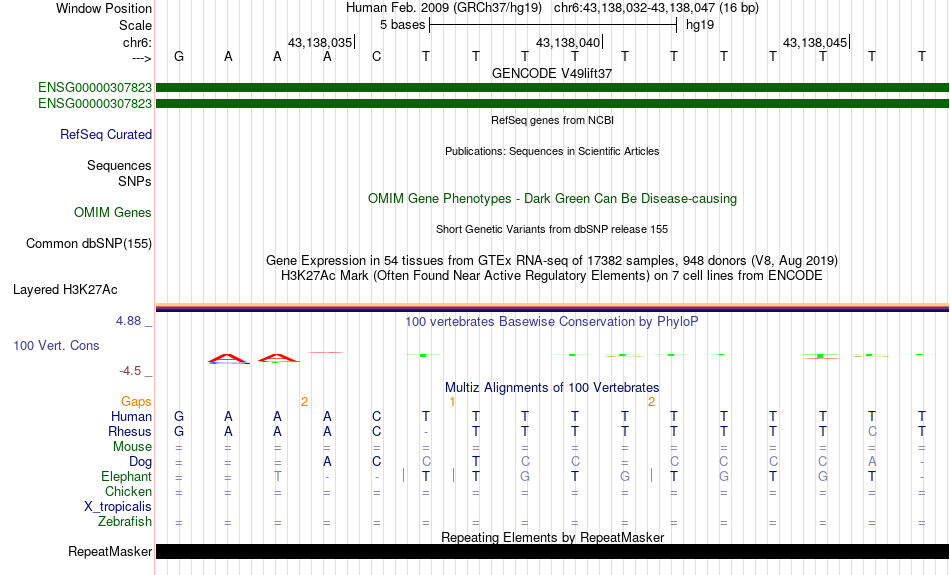 Window Position Human Feb. 2009 (GRCh37/hg19) chr6:43,138,032-43,138,047 (16 bp)
Scale 5 bases hg19
chr6: 43,138,035 43,138,040 43,138,045
---> G A A A C T T T T T T T T T T T
GENCODE V49lift37
ENSG00000307823
ENSG00000307823
RefSeq genes from NCBI
RefSeq Curated
Publications: Sequences in Scientific Articles
Sequences
SNPs
OMIM Gene Phenotypes - Dark Green Can Be Disease-causing
OMIM Genes
Short Genetic Variants from dbSNP release 155
Common dbSNP(155)
Gene Expression in 54 tissues from GTEx RNA-seq of 17382 samples, 948 donors (V8, Aug 2019)
H3K27Ac Mark (Often Found Near Active Regulatory Elements) on 7 cell lines from ENCODE
Layered H3K27Ac
4.88 _ 100 vertebrates Basewise Conservation by PhyloP
100 Vert. Cons
-4.5 _
Multiz Alignments of 100 Vertebrates
Gaps 2 1 2
Human G A A A C T T T T T T T T T T T
Rhesus G A A A C - T T T T T T T T C T
Mouse = = = = = = = = = = = = = = = =
Dog = = = A C C T C C = C C C C A -
Elephant = = T - - T T G T G T G T G T -
Chicken = = = = = = = = = = = = = = = =
X_tropicalis
Zebrafish = = = = = = = = = = = = = = = =
Repeating Elements by RepeatMasker
RepeatMasker